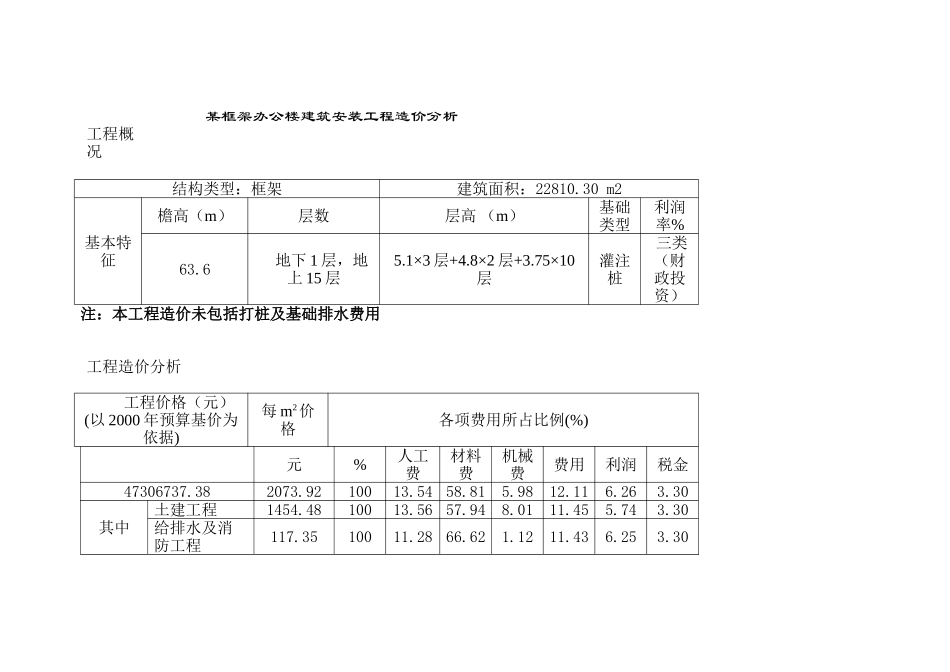 某框架办公楼建筑安装工程造价分析

工程概况

| 结构类型：框架 | | | 建筑面积：22810.30 m2 | | |
|---|---|---|---|---|---|
| 基本特征 | 檐高（m） | 层数 | 层高（m） | 基础类型 | 利润率% |
| | 63.6 | 地下1层，地上15层 | 5.1×3层+4.8×2层+3.75×10层 | 灌注桩 | 三类（财政投资） |

注：本工程造价未包括打桩及基础排水费用

工程造价分析

| 工程价格（元）(以2000年预算基价为依据) | | 每$m^2$价格 | 各项费用所占比例(%) | | | | | | |
|---|---|---|---|---|---|---|---|---|---|
| | | 元 | % | 人工费 | 材料费 | 机械费 | 费用 | 利润 | 税金 |
| 47306737.38 | | 2073.92 | 100 | 13.54 | 58.81 | 5.98 | 12.11 | 6.26 | 3.30 |
| 其中 | 土建工程 | 1454.48 | 100 | 13.56 | 57.94 | 8.01 | 11.45 | 5.74 | 3.30 |
| | 给排水及消防工程 | 117.35 | 100 | 11.28 | 66.62 | 1.12 | 11.43 | 6.25 | 3.30 |